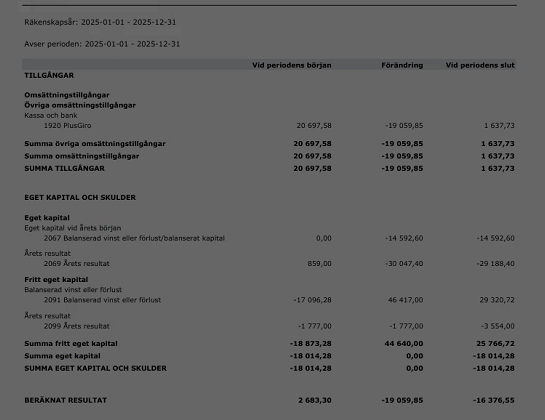 Räkenskapsår: 2025-01-01 - 2025-12-31

Avser perioden: 2025-01-01 - 2025-12-31

| | Vid periodens början | Förändring | Vid periodens slut |
|---|---|---|---|
| **TILLGÅNGAR** | | | |
| **Omsättningstillgångar** | | | |
| **Övriga omsättningstillgångar** | | | |
| Kassa och bank | | | |
| 1920 PlusGiro | 20 697,58 | -19 059,85 | 1 637,73 |
| **Summa övriga omsättningstillgångar** | **20 697,58** | **-19 059,85** | **1 637,73** |
| **Summa omsättningstillgångar** | **20 697,58** | **-19 059,85** | **1 637,73** |
| **SUMMA TILLGÅNGAR** | **20 697,58** | **-19 059,85** | **1 637,73** |
| **EGET KAPITAL OCH SKULDER** | | | |
| **Eget kapital** | | | |
| Eget kapital vid årets början | | | |
| 2067 Balanserad vinst eller förlust/balanserat kapital | 0,00 | -14 592,60 | -14 592,60 |
| Årets resultat | | | |
| 2069 Årets resultat | 859,00 | -30 047,40 | -29 188,40 |
| **Fritt eget kapital** | | | |
| Balanserad vinst eller förlust | | | |
| 2091 Balanserad vinst eller förlust | -17 096,28 | 46 417,00 | 29 320,72 |
| Årets resultat | | | |
| 2099 Årets resultat | -1 777,00 | -1 777,00 | -3 554,00 |
| **Summa fritt eget kapital** | **-18 873,28** | **44 640,00** | **25 766,72** |
| **Summa eget kapital** | **-18 014,28** | **0,00** | **-18 014,28** |
| **SUMMA EGET KAPITAL OCH SKULDER** | **-18 014,28** | **0,00** | **-18 014,28** |
| **BERÄKNAT RESULTAT** | **2 683,30** | **-19 059,85** | **-16 376,55** |